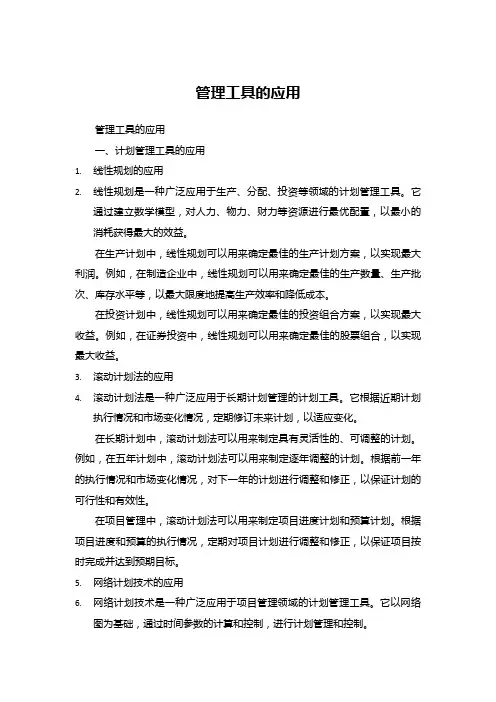 管理工具的应用

管理工具的应用

一、计划管理工具的应用

1. 线性规划的应用

2. 线性规划是一种广泛应用于生产、分配、投资等领域的计划管理工具。它通过建立数学模型，对人力、物力、财力等资源进行最优配置，以最小的消耗获得最大的效益。

在生产计划中，线性规划可以用来确定最佳的生产计划方案，以实现最大利润。例如，在制造企业中，线性规划可以用来确定最佳的生产数量、生产批次、库存水平等，以最大限度地提高生产效率和降低成本。

在投资计划中，线性规划可以用来确定最佳的投资组合方案，以实现最大收益。例如，在证券投资中，线性规划可以用来确定最佳的股票组合，以实现最大收益。

3. 滚动计划法的应用

4. 滚动计划法是一种广泛应用于长期计划管理的计划工具。它根据近期计划执行情况和市场变化情况，定期修订未来计划，以适应变化。

在长期计划中，滚动计划法可以用来制定具有灵活性的、可调整的计划。例如，在五年计划中，滚动计划法可以用来制定逐年调整的计划。根据前一年的执行情况和市场变化情况，对下一年的计划进行调整和修正，以保证计划的可行性和有效性。

在项目管理中，滚动计划法可以用来制定项目进度计划和预算计划。根据项目进度和预算的执行情况，定期对项目计划进行调整和修正，以保证项目按时完成并达到预期目标。

5. 网络计划技术的应用

6. 网络计划技术是一种广泛应用于项目管理领域的计划管理工具。它以网络图为基础，通过时间参数的计算和控制，进行计划管理和控制。